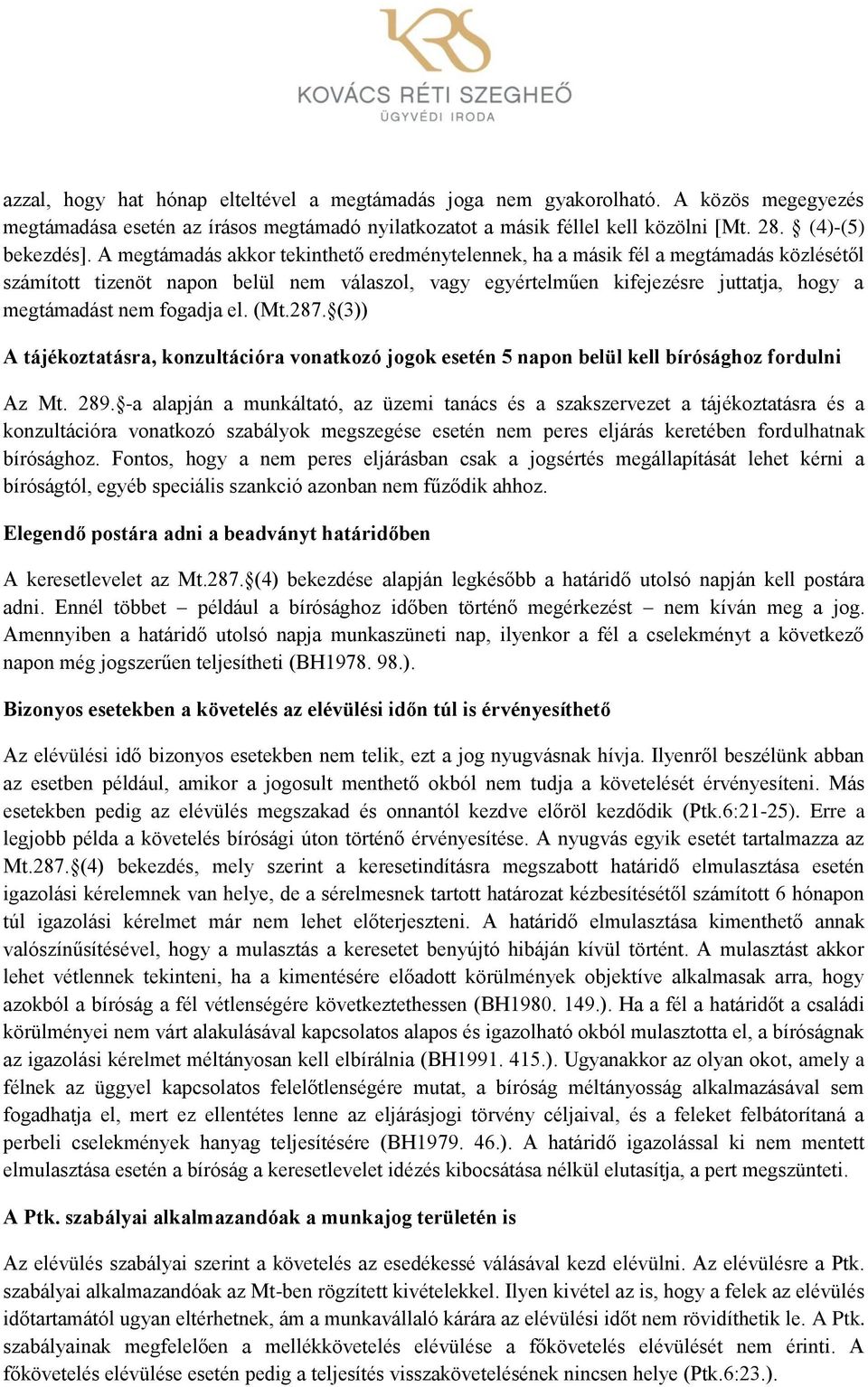 KRS
KOVÁCS RÉTI SZEGHEŐ
ÜGYVÉDI IRODA

azzal, hogy hat hónap elteltével a megtámadás joga nem gyakorolható. A közös megegyezés megtámadása esetén az írásos megtámadó nyilatkozatot a másik féllel kell közölni [Mt. 28. § (4)-(5) bekezdés]. A megtámadás akkor tekinthető eredménytelennek, ha a másik fél a megtámadás közlésétől számított tizenöt napon belül nem válaszol, vagy egyértelműen kifejezésre juttatja, hogy a megtámadást nem fogadja el. (Mt.287.§(3))

A tájékoztatásra, konzultációra vonatkozó jogok esetén 5 napon belül kell bírósághoz fordulni

Az Mt. 289.§-a alapján a munkáltató, az üzemi tanács és a szakszervezet a tájékoztatásra és a konzultációra vonatkozó szabályok megszegése esetén nem peres eljárás keretében fordulhatnak bírósághoz. Fontos, hogy a nem peres eljárásban csak a jogsértés megállapítását lehet kérni a bíróságtól, egyéb speciális szankció azonban nem fűződik ahhoz.

Elegendő postára adni a beadványt határidőben

A keresetlevelet az Mt.287.§(4) bekezdése alapján legkésőbb a határidő utolsó napján kell postára adni. Ennél többet – például a bírósághoz időben történő megérkezést – nem kíván meg a jog. Amennyiben a határidő utolsó napja munkaszüneti nap, ilyenkor a fél a cselekményt a következő napon még jogszerűen teljesítheti (BH1978. 98.).

Bizonyos esetekben a követelés az elévülési időn túl is érvényesíthető

Az elévülési idő bizonyos esetekben nem telik, ezt a jog nyugvásnak hívja. Ilyenről beszélünk abban az esetben például, amikor a jogosult menthető okból nem tudja a követelését érvényesíteni. Más esetekben pedig az elévülés megszakad és onnantól kezdve előröl kezdődik (Ptk.6:21-25). Erre a legjobb példa a követelés bírósági úton történő érvényesítése. A nyugvás egyik esetét tartalmazza az Mt.287.§(4) bekezdés, mely szerint a keresetindításra megszabott határidő elmulasztása esetén igazolási kérelemnek van helye, de a sérelmesnek tartott határozat kézbesítésétől számított 6 hónapon túl igazolási kérelmet már nem lehet előterjeszteni. A határidő elmulasztása kimenthető annak valószínűsítésével, hogy a mulasztás a keresetet benyújtó hibáján kívül történt. A mulasztást akkor lehet vétlennek tekinteni, ha a kimentésére előadott körülmények objektíve alkalmasak arra, hogy azokból a bíróság a fél vétlenségére következtethessen (BH1980. 149.). Ha a fél a határidőt a családi körülményei nem várt alakulásával kapcsolatos alapos és igazolható okból mulasztotta el, a bíróságnak az igazolási kérelmet méltányosan kell elbírálnia (BH1991. 415.). Ugyanakkor az olyan okot, amely a félnek az üggyel kapcsolatos felelőtlenségére mutat, a bíróság méltányosság alkalmazásával sem fogadhatja el, mert ez ellentétes lenne az eljárásjogi törvény céljaival, és a feleket felbátorítaná a perbeli cselekmények hanyag teljesítésére (BH1979. 46.). A határidő igazolással ki nem mentett elmulasztása esetén a bíróság a keresetlevelet idézés kibocsátása nélkül elutasítja, a pert megszünteti.

A Ptk. szabályai alkalmazandóak a munkajog területén is

Az elévülés szabályai szerint a követelés az esedékessé válásával kezd elévülni. Az elévülésre a Ptk. szabályai alkalmazandóak az Mt-ben rögzített kivételekkel. Ilyen kivétel az is, hogy a felek az elévülés időtartamától ugyan eltérhetnek, ám a munkavállaló kárára az elévülési időt nem rövidíthetik le. A Ptk. szabályainak megfelelően a mellékkövetelés elévülése a főkövetelés elévülését nem érinti. A főkövetelés elévülése esetén pedig a teljesítés visszakövetelésének nincsen helye (Ptk.6:23.).